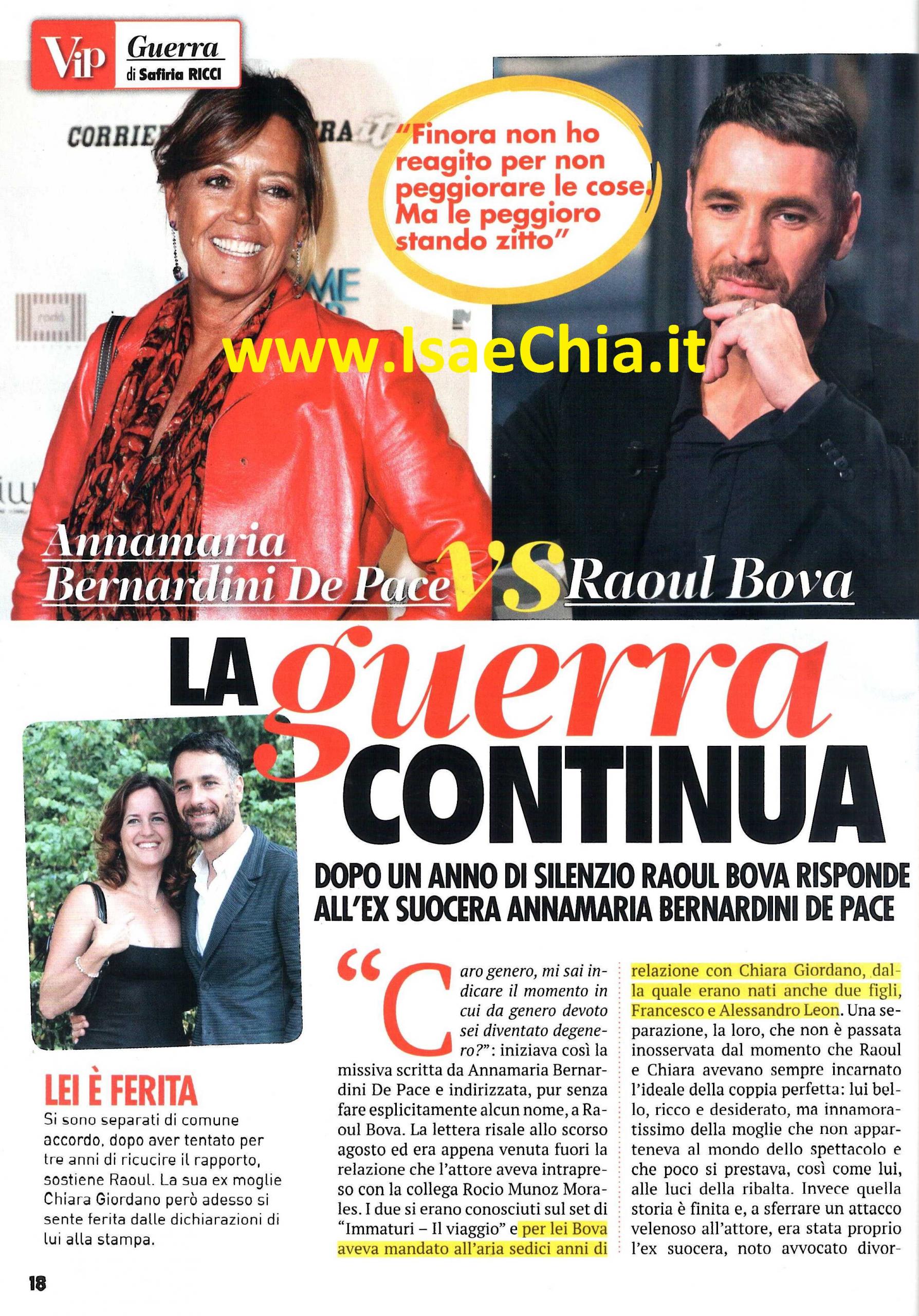 Vip Guerra
di Safiria RICCI

CORRIE RA

"Finora non ho reagito per non peggiorare le cose. Ma le peggioro stando zitto"

www.IsaeChia.it

Annamaria Bernardini De Pace VS Raoul Bova

LA guerra CONTINUA

DOPO UN ANNO DI SILENZIO RAOUL BOVA RISPONDE ALL'EX SUOCERA ANNAMARIA BERNARDINI DE PACE

LEI È FERITA
Si sono separati di comune accordo, dopo aver tentato per tre anni di ricucire il rapporto, sostiene Raoul. La sua ex moglie Chiara Giordano però adesso si sente ferita dalle dichiarazioni di lui alla stampa.

"Caro genero, mi sai indicare il momento in cui da genero devoto sei diventato degenero?": iniziava così la missiva scritta da Annamaria Bernardini De Pace e indirizzata, pur senza fare esplicitamente alcun nome, a Raoul Bova. La lettera risale allo scorso agosto ed era appena venuta fuori la relazione che l'attore aveva intrapreso con la collega Rocio Munoz Morales. I due si erano conosciuti sul set di "Immaturi – Il viaggio" e per lei Bova aveva mandato all'aria sedici anni di relazione con Chiara Giordano, dalla quale erano nati anche due figli, Francesco e Alessandro Leon. Una separazione, la loro, che non è passata inosservata dal momento che Raoul e Chiara avevano sempre incarnato l'ideale della coppia perfetta: lui bello, ricco e desiderato, ma innamoratissimo della moglie che non apparteneva al mondo dello spettacolo e che poco si prestava, così come lui, alle luci della ribalta. Invece quella storia è finita e, a sferrare un attacco velenoso all'attore, era stata proprio l'ex suocera, noto avvocato divor-

18